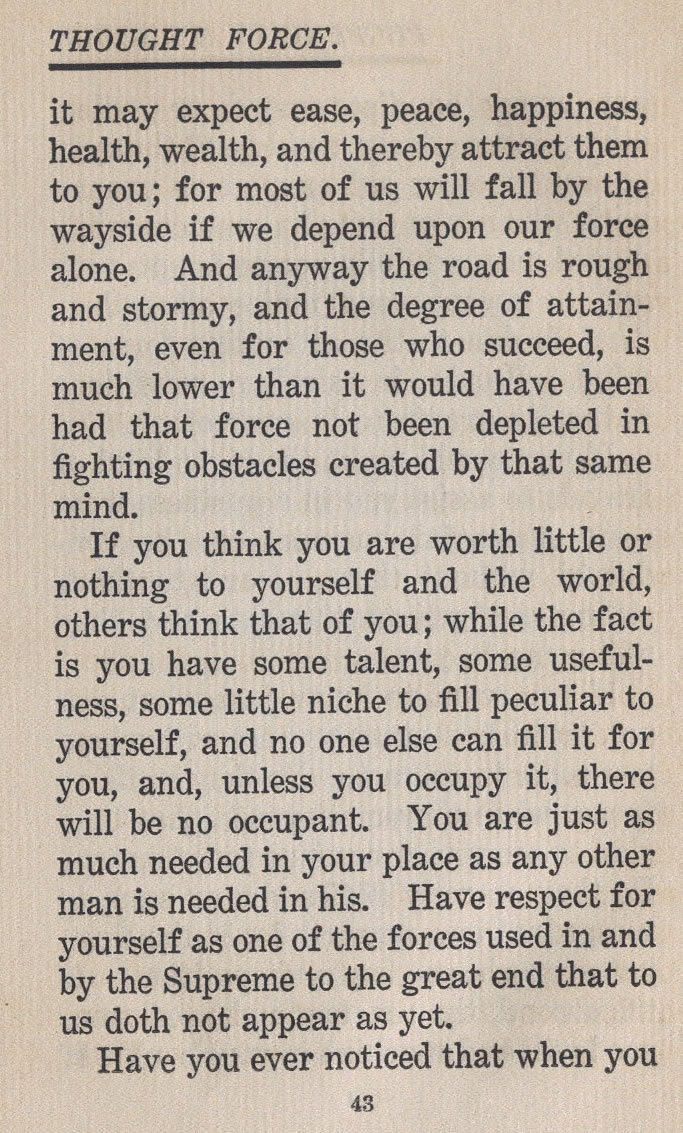 THOUGHT FORCE.

it may expect ease, peace, happiness, health, wealth, and thereby attract them to you; for most of us will fall by the wayside if we depend upon our force alone. And anyway the road is rough and stormy, and the degree of attainment, even for those who succeed, is much lower than it would have been had that force not been depleted in fighting obstacles created by that same mind.

If you think you are worth little or nothing to yourself and the world, others think that of you; while the fact is you have some talent, some usefulness, some little niche to fill peculiar to yourself, and no one else can fill it for you, and, unless you occupy it, there will be no occupant. You are just as much needed in your place as any other man is needed in his. Have respect for yourself as one of the forces used in and by the Supreme to the great end that to us doth not appear as yet.

Have you ever noticed that when you

43